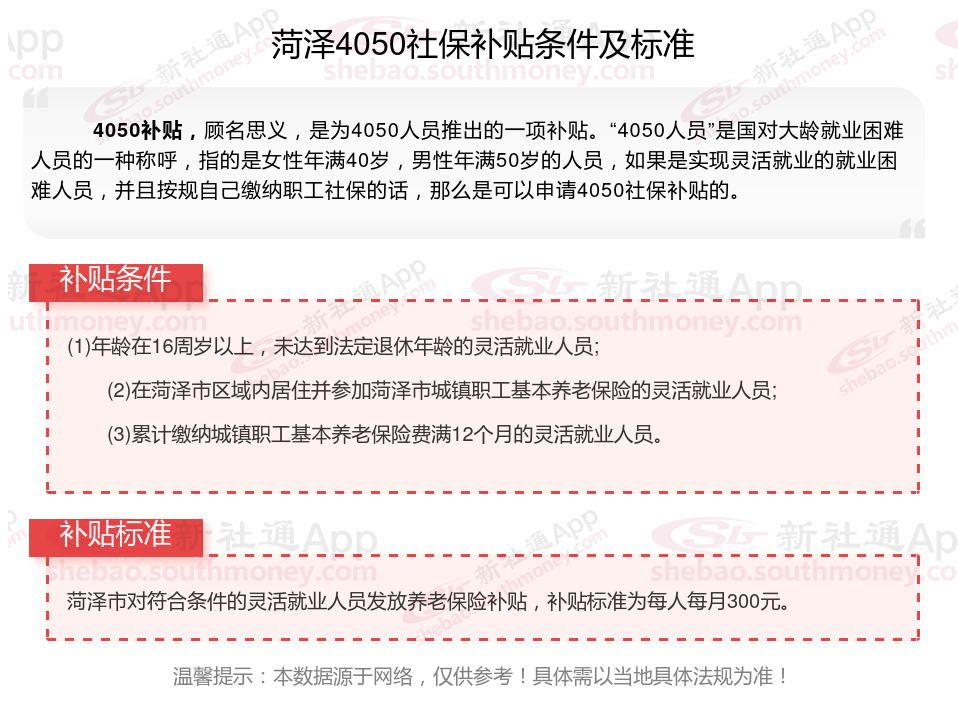 菏泽4050社保补贴条件及标准

4050补贴，顾名思义，是为4050人员推出的一项补贴。“4050人员”是国对大龄就业困难人员的一种称呼，指的是女性年满40岁，男性年满50岁的人员，如果是实现灵活就业的就业困难人员，并且按规自己缴纳职工社保的话，那么是可以申请4050社保补贴的。

补贴条件

(1)年龄在16周岁以上，未达到法定退休年龄的灵活就业人员;

(2)在菏泽市区域内居住并参加菏泽市城镇职工基本养老保险的灵活就业人员;

(3)累计缴纳城镇职工基本养老保险费满12个月的灵活就业人员。

补贴标准

菏泽市对符合条件的灵活就业人员发放养老保险补贴，补贴标准为每人每月300元。

温馨提示：本数据源于网络，仅供参考！具体需以当地具体法规为准！

新社通App shebao.southmoney.com